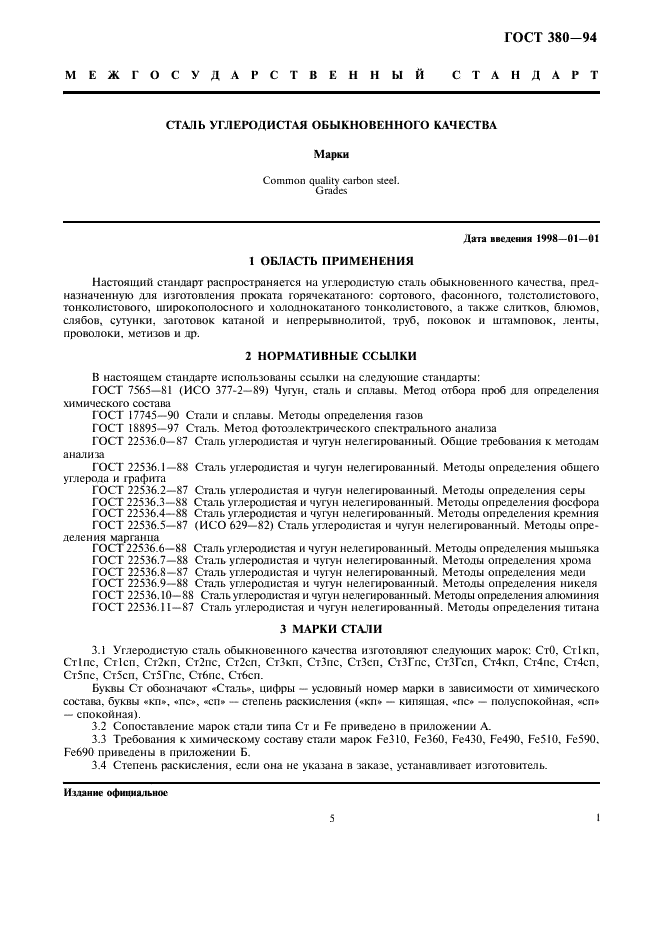 ГОСТ 380—94

МЕЖГОСУДАРСТВЕННЫЙ СТАНДАРТ

СТАЛЬ УГЛЕРОДИСТАЯ ОБЫКНОВЕННОГО КАЧЕСТВА

Марки

Common quality carbon steel. Grades

Дата введения 1998—01—01

1 ОБЛАСТЬ ПРИМЕНЕНИЯ

Настоящий стандарт распространяется на углеродистую сталь обыкновенного качества, предназначенную для изготовления проката горячекатаного: сортового, фасонного, толстолистового, тонколистового, широкополосного и холоднокатаного тонколистового, а также слитков, блюмов, слябов, сутунки, заготовок катаной и непрерывнолитой, труб, поковок и штамповок, ленты, проволоки, метизов и др.

2 НОРМАТИВНЫЕ ССЫЛКИ

В настоящем стандарте использованы ссылки на следующие стандарты:
ГОСТ 7565—81 (ИСО 377-2—89) Чугун, сталь и сплавы. Метод отбора проб для определения химического состава
ГОСТ 17745—90 Стали и сплавы. Методы определения газов
ГОСТ 18895—97 Сталь. Метод фотоэлектрического спектрального анализа
ГОСТ 22536.0—87 Сталь углеродистая и чугун нелегированный. Общие требования к методам анализа
ГОСТ 22536.1—88 Сталь углеродистая и чугун нелегированный. Методы определения общего углерода и графита
ГОСТ 22536.2—87 Сталь углеродистая и чугун нелегированный. Методы определения серы
ГОСТ 22536.3—88 Сталь углеродистая и чугун нелегированный. Методы определения фосфора
ГОСТ 22536.4—88 Сталь углеродистая и чугун нелегированный. Методы определения кремния
ГОСТ 22536.5—87 (ИСО 629—82) Сталь углеродистая и чугун нелегированный. Методы определения марганца
ГОСТ 22536.6—88 Сталь углеродистая и чугун нелегированный. Методы определения мышьяка
ГОСТ 22536.7—88 Сталь углеродистая и чугун нелегированный. Методы определения хрома
ГОСТ 22536.8—87 Сталь углеродистая и чугун нелегированный. Методы определения меди
ГОСТ 22536.9—88 Сталь углеродистая и чугун нелегированный. Методы определения никеля
ГОСТ 22536.10—88 Сталь углеродистая и чугун нелегированный. Методы определения алюминия
ГОСТ 22536.11—87 Сталь углеродистая и чугун нелегированный. Методы определения титана

3 МАРКИ СТАЛИ

3.1 Углеродистую сталь обыкновенного качества изготовляют следующих марок: Ст0, Ст1кп, Ст1пс, Ст1сп, Ст2кп, Ст2пс, Ст2сп, Ст3кп, Ст3пс, Ст3сп, Ст3Гпс, Ст3Гсп, Ст4кп, Ст4пс, Ст4сп, Ст5пс, Ст5сп, Ст5Гпс, Ст6пс, Ст6сп.
Буквы Ст обозначают «Сталь», цифры — условный номер марки в зависимости от химического состава, буквы «кп», «пс», «сп» — степень раскисления («кп» — кипящая, «пс» — полуспокойная, «сп» — спокойная).
3.2 Сопоставление марок стали типа Ст и Fe приведено в приложении А.
3.3 Требования к химическому составу стали марок Fe310, Fe360, Fe430, Fe490, Fe510, Fe590, Fe690 приведены в приложении Б.
3.4 Степень раскисления, если она не указана в заказе, устанавливает изготовитель.

Издание официальное

5

1